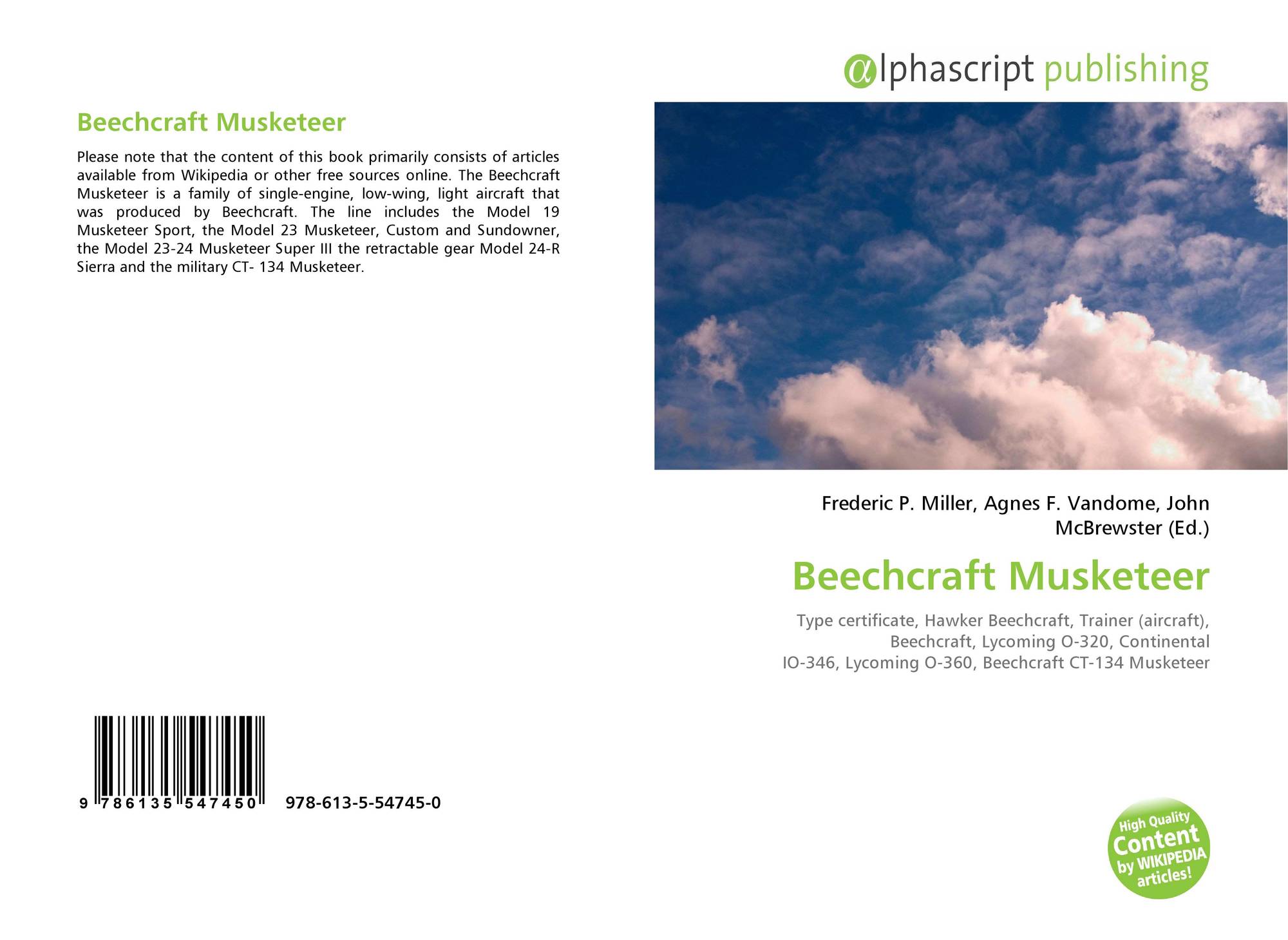 Beechcraft Musketeer

Please note that the content of this book primarily consists of articles available from Wikipedia or other free sources online. The Beechcraft Musketeer is a family of single-engine, low-wing, light aircraft that was produced by Beechcraft. The line includes the Model 19 Musketeer Sport, the Model 23 Musketeer, Custom and Sundowner, the Model 23-24 Musketeer Super III the retractable gear Model 24-R Sierra and the military CT- 134 Musketeer.

9 786135 547450 978-613-5-54745-0

@lphascript publishing

Frederic P. Miller, Agnes F. Vandome, John McBrewster (Ed.)

Beechcraft Musketeer

Type certificate, Hawker Beechcraft, Trainer (aircraft), Beechcraft, Lycoming O-320, Continental IO-346, Lycoming O-360, Beechcraft CT-134 Musketeer

High Quality Content by WIKIPEDIA articles!